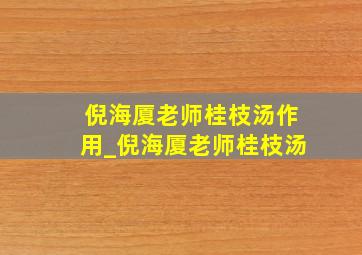 倪海厦老师桂枝汤作用_倪海厦老师桂枝汤